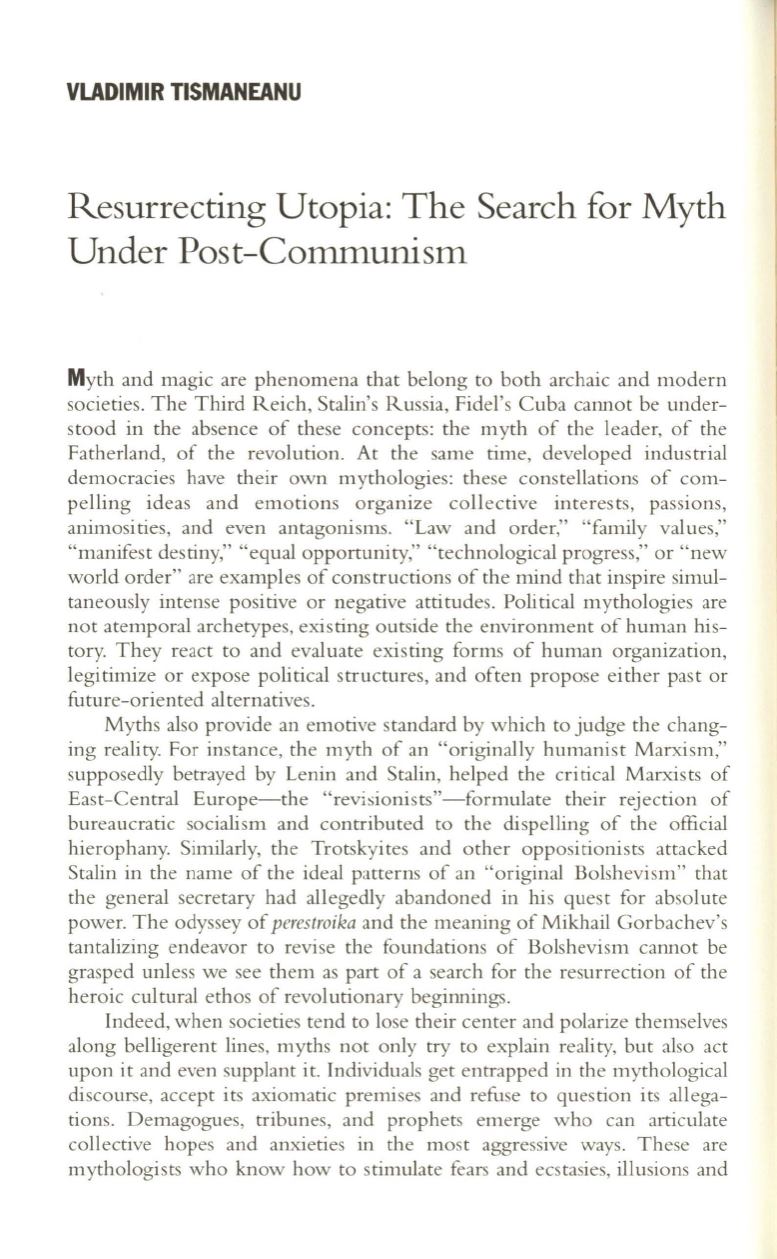 VLADIMIR TISMANEANU

Resurrecting Utopia: The Search for Myth Under Post-Communism

Myth and magic are phenomena that belong to both archaic and modern societies. The Third Reich, Stalin's Russia, Fidel's Cuba cannot be understood in the absence of these concepts: the myth of the leader, of the Fatherland, of the revolution. At the same time, developed industrial democracies have their own mythologies: these constellations of compelling ideas and emotions organize collective interests, passions, animosities, and even antagonisms. "Law and order," "family values," "manifest destiny," "equal opportunity," "technological progress," or "new world order" are examples of constructions of the mind that inspire simultaneously intense positive or negative attitudes. Political mythologies are not atemporal archetypes, existing outside the environment of human history. They react to and evaluate existing forms of human organization, legitimize or expose political structures, and often propose either past or future-oriented alternatives.

Myths also provide an emotive standard by which to judge the changing reality. For instance, the myth of an "originally humanist Marxism," supposedly betrayed by Lenin and Stalin, helped the critical Marxists of East-Central Europe—the "revisionists"—formulate their rejection of bureaucratic socialism and contributed to the dispelling of the official hierophany. Similarly, the Trotskyites and other oppositionists attacked Stalin in the name of the ideal patterns of an "original Bolshevism" that the general secretary had allegedly abandoned in his quest for absolute power. The odyssey of perestroika and the meaning of Mikhail Gorbachev's tantalizing endeavor to revise the foundations of Bolshevism cannot be grasped unless we see them as part of a search for the resurrection of the heroic cultural ethos of revolutionary beginnings.

Indeed, when societies tend to lose their center and polarize themselves along belligerent lines, myths not only try to explain reality, but also act upon it and even supplant it. Individuals get entrapped in the mythological discourse, accept its axiomatic premises and refuse to question its allegations. Demagogues, tribunes, and prophets emerge who can articulate collective hopes and anxieties in the most aggressive ways. These are mythologists who know how to stimulate fears and ecstasies, illusions and